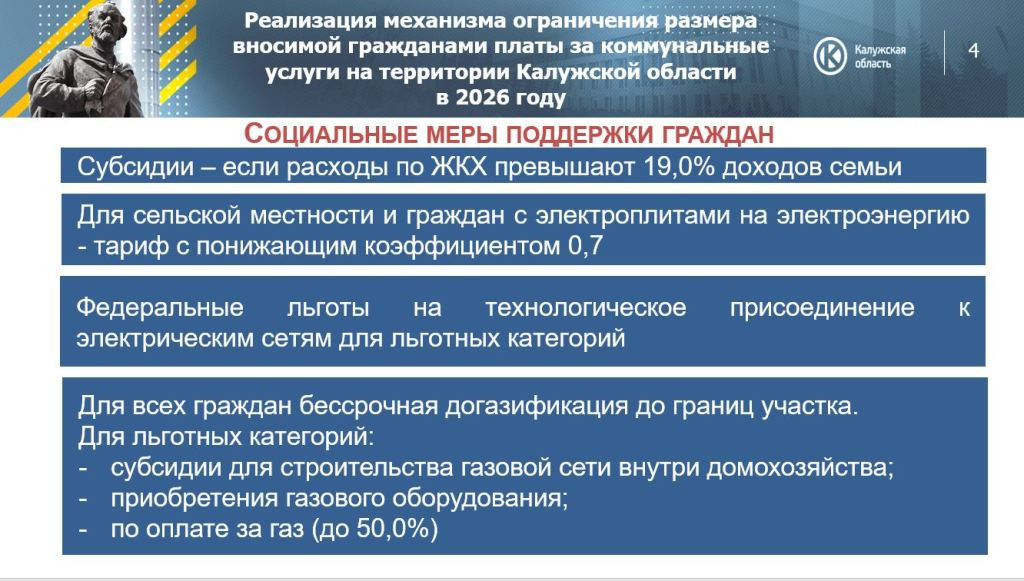 Реализация механизма ограничения размера вносимой гражданами платы за коммунальные услуги на территории Калужской области в 2026 году

Калужская область

4

СОЦИАЛЬНЫЕ МЕРЫ ПОДДЕРЖКИ ГРАЖДАН

Субсидии – если расходы по ЖКХ превышают 19,0% доходов семьи

Для сельской местности и граждан с электроплитами на электроэнергию - тариф с понижающим коэффициентом 0,7

Федеральные льготы на технологическое присоединение к электрическим сетям для льготных категорий

Для всех граждан бессрочная догазификация до границ участка.
Для льготных категорий:
- субсидии для строительства газовой сети внутри домохозяйства;
- приобретения газового оборудования;
- по оплате за газ (до 50,0%)